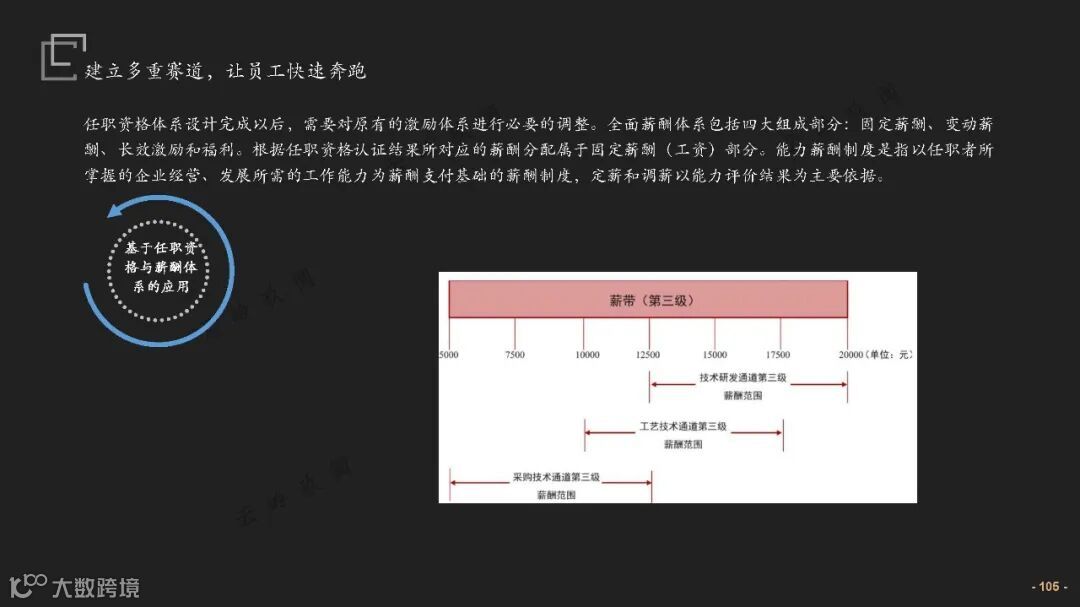 建立多重赛道，让员工快速奔跑

任职资格体系设计完成以后，需要对原有的激励体系进行必要的调整。全面薪酬体系包括四大组成部分：固定薪酬、变动薪酬、长效激励和福利。根据任职资格认证结果所对应的薪酬分配属于固定薪酬（工资）部分。能力薪酬制度是指以任职者所掌握的企业经营、发展所需的工作能力为薪酬支付基础的薪酬制度，定薪和调薪以能力评价结果为主要依据。

基于任职资格与薪酬体系的应用

薪带（第三级）

5000 7500 10000 12500 15000 17500 20000（单位：元）

技术研发通道第三级
薪酬范围

工艺技术通道第三级
薪酬范围

采购技术通道第三级
薪酬范围

大数跨境

- 105 -